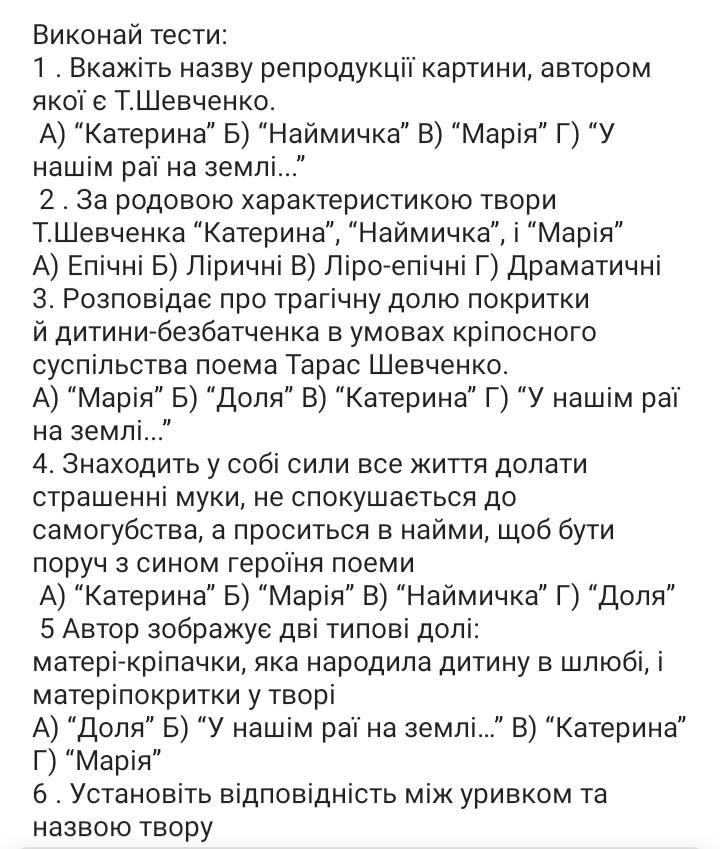 Виконай тести:
1 . Вкажіть назву репродукції картини, автором якої є Т.Шевченко.
А) “Катерина” Б) “Наймичка” В) “Марія” Г) “У нашім раї на землі...”
2 . За родовою характеристикою твори Т.Шевченка “Катерина”, “Наймичка”, і “Марія”
А) Епічні Б) Ліричні В) Ліро-епічні Г) Драматичні
3. Розповідає про трагічну долю покритки й дитини-безбатченка в умовах кріпосного суспільства поема Тарас Шевченко.
А) “Марія” Б) “Доля” В) “Катерина” Г) “У нашім раї на землі...”
4. Знаходить у собі сили все життя долати страшенні муки, не спокушається до самогубства, а проситься в найми, щоб бути поруч з сином героїня поеми
А) “Катерина” Б) “Марія” В) “Наймичка” Г) “Доля”
5 Автор зображує дві типові долі: матері-кріпачки, яка народила дитину в шлюбі, і матеріпокритки у творі
А) “Доля” Б) “У нашім раї на землі...” В) “Катерина” Г) “Марія”
6 . Установіть відповідність між уривком та назвою твору